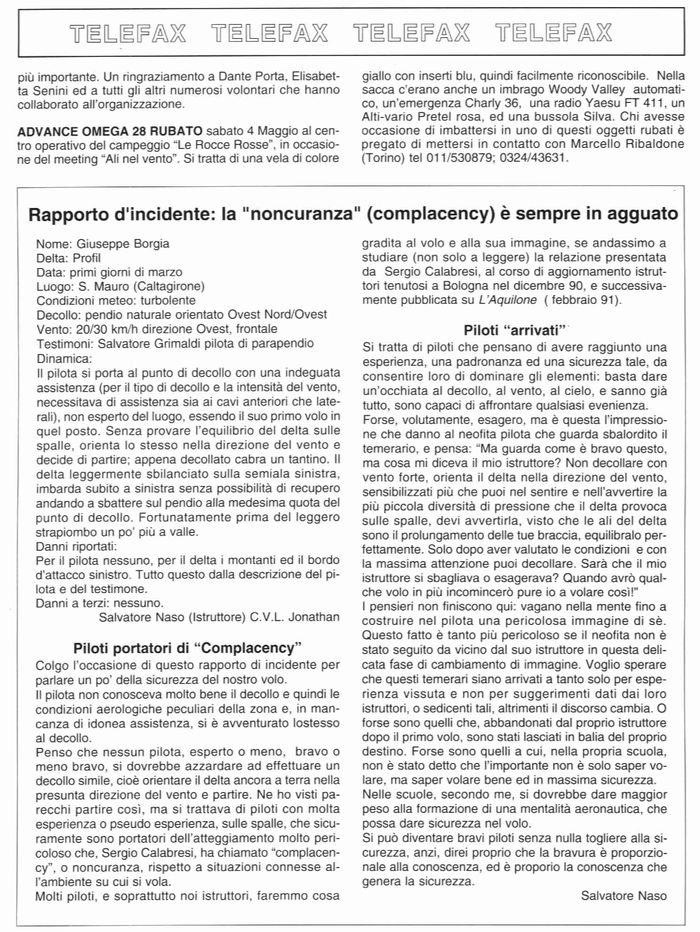 TELEFAX TELEFAX TELEFAX TELEFAX

più importante. Un ringraziamento a Dante Porta, Elisabetta Senini ed a tutti gli altri numerosi volontari che hanno collaborato all'organizzazione.

**ADVANCE OMEGA 28 RUBATO** sabato 4 Maggio al centro operativo del campeggio "Le Rocce Rosse", in occasione del meeting "Ali nel vento". Si tratta di una vela di colore giallo con inserti blu, quindi facilmente riconoscibile. Nella sacca c'erano anche un imbrago Woody Valley automatico, un'emergenza Charly 36, una radio Yaesu FT 411, un Alti-vario Pretel rosa, ed una bussola Silva. Chi avesse occasione di imbattersi in uno di questi oggetti rubati è pregato di mettersi in contatto con Marcello Ribaldone (Torino) tel 011/530879; 0324/43631.

Rapporto d'incidente: la "noncuranza" (complacency) è sempre in agguato

Nome: Giuseppe Borgia
Delta: Profil
Data: primi giorni di marzo
Luogo: S. Mauro (Caltagirone)
Condizioni meteo: turbolente
Decollo: pendio naturale orientato Ovest Nord/Ovest
Vento: 20/30 km/h direzione Ovest, frontale
Testimoni: Salvatore Grimaldi pilota di parapendio
Dinamica:
Il pilota si porta al punto di decollo con una indeguata assistenza (per il tipo di decollo e la intensità del vento, necessitava di assistenza sia ai cavi anteriori che laterali), non esperto del luogo, essendo il suo primo volo in quel posto. Senza provare l'equilibrio del delta sulle spalle, orienta lo stesso nella direzione del vento e decide di partire; appena decollato cabra un tantino. Il delta leggermente sbilanciato sulla semiala sinistra, imbarda subito a sinistra senza possibilità di recupero andando a sbattere sul pendio alla medesima quota del punto di decollo. Fortunatamente prima del leggero strapiombo un po' più a valle.
Danni riportati:
Per il pilota nessuno, per il delta i montanti ed il bordo d'attacco sinistro. Tutto questo dalla descrizione del pilota e del testimone.
Danni a terzi: nessuno.
Salvatore Naso (Istruttore) C.V.L. Jonathan

Piloti portatori di "Complacency"

Colgo l'occasione di questo rapporto di incidente per parlare un po' della sicurezza del nostro volo.
Il pilota non conosceva molto bene il decollo e quindi le condizioni aerologiche peculiari della zona e, in mancanza di idonea assistenza, si è avventurato lostesso al decollo.
Penso che nessun pilota, esperto o meno, bravo o meno bravo, si dovrebbe azzardare ad effettuare un decollo simile, cioè orientare il delta ancora a terra nella presunta direzione del vento e partire. Ne ho visti parecchi partire così, ma si trattava di piloti con molta esperienza o pseudo esperienza, sulle spalle, che sicuramente sono portatori dell'atteggiamento molto pericoloso che, Sergio Calabresi, ha chiamato "complacency", o noncuranza, rispetto a situazioni connesse all'ambiente su cui si vola.
Molti piloti, e soprattutto noi istruttori, faremmo cosa gradita al volo e alla sua immagine, se andassimo a studiare (non solo a leggere) la relazione presentata da Sergio Calabresi, al corso di aggiornamento istruttori tenutosi a Bologna nel dicembre 90, e successivamente pubblicata su L'Aquilone ( febbraio 91).

Piloti "arrivati"

Si tratta di piloti che pensano di avere raggiunto una esperienza, una padronanza ed una sicurezza tale, da consentire loro di dominare gli elementi: basta dare un'occhiata al decollo, al vento, al cielo, e sanno già tutto, sono capaci di affrontare qualsiasi evenienza.
Forse, volutamente, esagero, ma è questa l'impressione che danno al neofita pilota che guarda sbalordito il temerario, e pensa: "Ma guarda come è bravo questo, ma cosa mi diceva il mio istruttore? Non decollare con vento forte, orienta il delta nella direzione del vento, sensibilizzati più che puoi nel sentire e nell'avvertire la più piccola diversità di pressione che il delta provoca sulle spalle, devi avvertirla, visto che le ali del delta sono il prolungamento delle tue braccia, equilibralo perfettamente. Solo dopo aver valutato le condizioni e con la massima attenzione puoi decollare. Sarà che il mio istruttore si sbagliava o esagerava? Quando avrò qualche volo in più incomincerò pure io a volare così!"
I pensieri non finiscono qui: vagano nella mente fino a costruire nel pilota una pericolosa immagine di sè. Questo fatto è tanto più pericoloso se il neofita non è stato seguito da vicino dal suo istruttore in questa delicata fase di cambiamento di immagine. Voglio sperare che questi temerari siano arrivati a tanto solo per esperienza vissuta e non per suggerimenti dati dai loro istruttori, o sedicenti tali, altrimenti il discorso cambia. O forse sono quelli che, abbandonati dal proprio istruttore dopo il primo volo, sono stati lasciati in balia del proprio destino. Forse sono quelli a cui, nella propria scuola, non è stato detto che l'importante non è solo saper volare, ma saper volare bene ed in massima sicurezza.
Nelle scuole, secondo me, si dovrebbe dare maggior peso alla formazione di una mentalità aeronautica, che possa dare sicurezza nel volo.
Si può diventare bravi piloti senza nulla togliere alla sicurezza, anzi, direi proprio che la bravura è proporzionale alla conoscenza, ed è proporio la conoscenza che genera la sicurezza.
Salvatore Naso